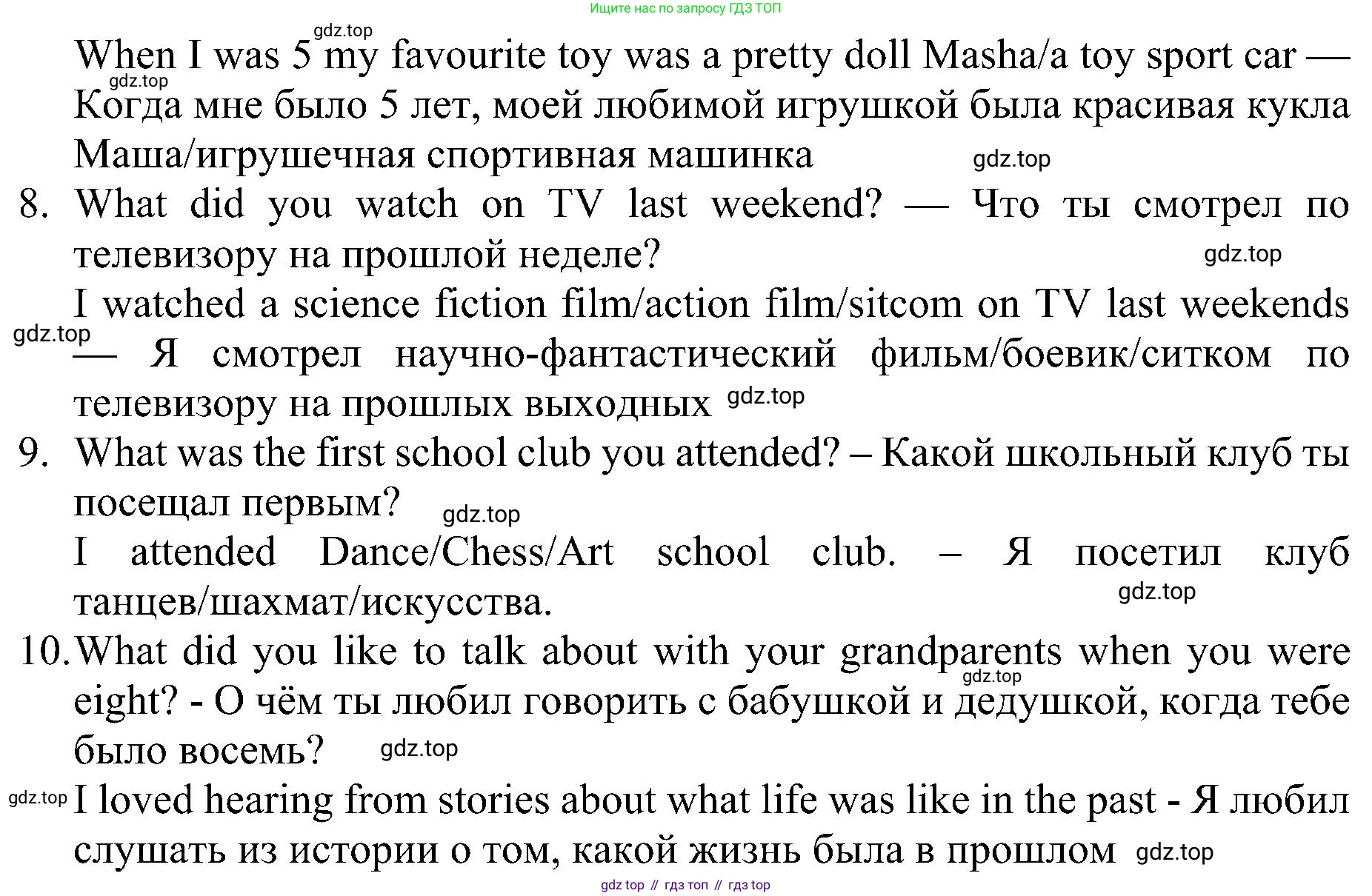 Ищите нас по запросу ГДЗ ТОП

When I was 5 my favourite toy was a pretty doll Masha/a toy sport car — Когда мне было 5 лет, моей любимой игрушкой была красивая кукла Маша/игрушечная спортивная машинка

8. What did you watch on TV last weekend? — Что ты смотрел по телевизору на прошлой неделе?

I watched a science fiction film/action film/sitcom on TV last weekends — Я смотрел научно-фантастический фильм/боевик/ситком по телевизору на прошлых выходных

9. What was the first school club you attended? – Какой школьный клуб ты посещал первым?

I attended Dance/Chess/Art school club. – Я посетил клуб танцев/шахмат/искусства.

10. What did you like to talk about with your grandparents when you were eight? - О чём ты любил говорить с бабушкой и дедушкой, когда тебе было восемь?

I loved hearing from stories about what life was like in the past - Я любил слушать из истории о том, какой жизнь была в прошлом

gdz top // гдз топ // гдз top

gdz.top